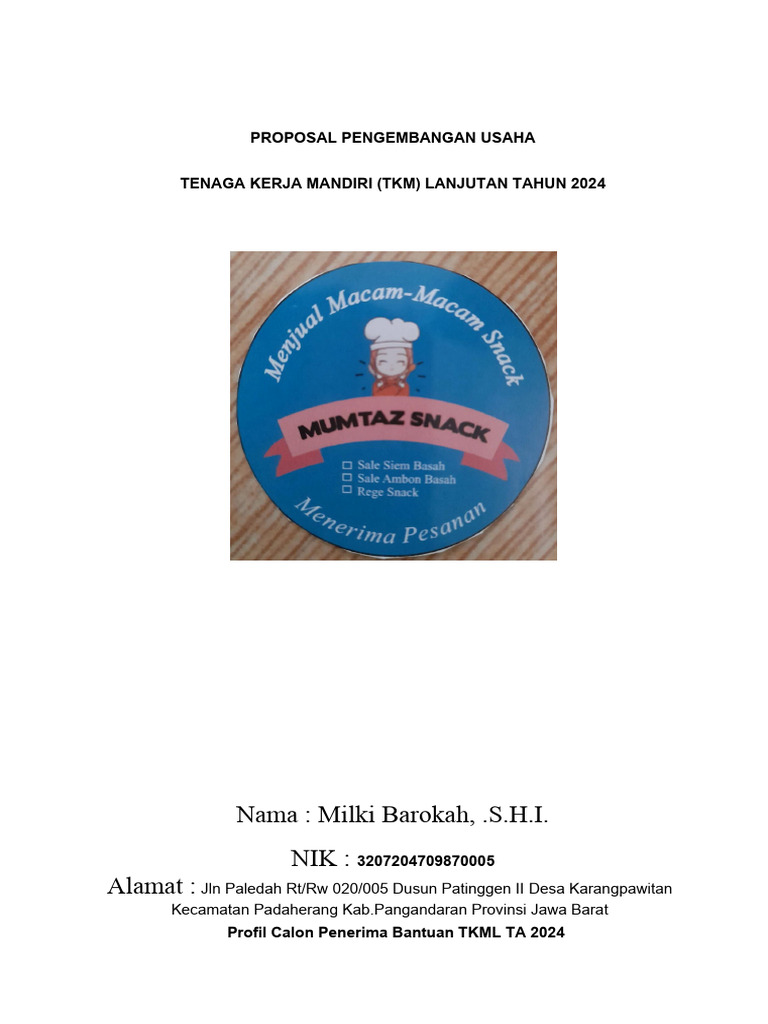 PROPOSAL PENGEMBANGAN USAHA

TENAGA KERJA MANDIRI (TKM) LANJUTAN TAHUN 2024

Menjual Macam-Macam Snack

MUMTAZ SNACK

☐ Sale Siem Basah
☐ Sale Ambon Basah
☐ Rege Snack

Menerima Pesanan

Nama : Milki Barokah, .S.H.I.

NIK : 3207204709870005

Alamat : Jln Paledah Rt/Rw 020/005 Dusun Patinggen II Desa Karangpawitan Kecamatan Padaherang Kab.Pangandaran Provinsi Jawa Barat

Profil Calon Penerima Bantuan TKML TA 2024